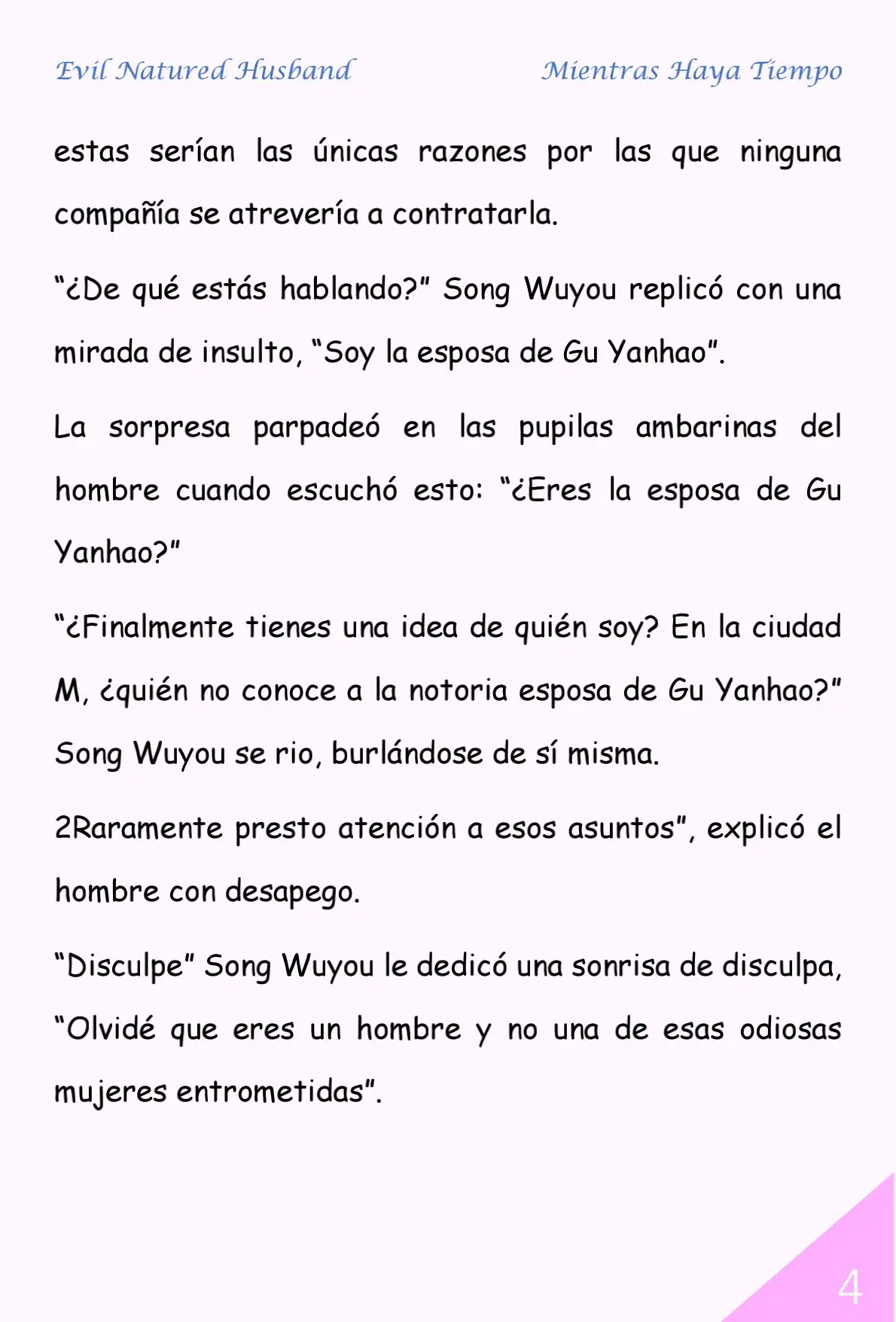 Evil Natured Husband

Mientras Haya Tiempo

estas serían las únicas razones por las que ninguna compañía se atrevería a contratarla.

“¿De qué estás hablando?” Song Wuyou replicó con una mirada de insulto, “Soy la esposa de Gu Yanhao”.

La sorpresa parpadeó en las pupilas ambarinas del hombre cuando escuchó esto: “¿Eres la esposa de Gu Yanhao?”

“¿Finalmente tienes una idea de quién soy? En la ciudad M, ¿quién no conoce a la notoria esposa de Gu Yanhao?” Song Wuyou se rio, burlándose de sí misma.

2Raramente presto atención a esos asuntos”, explicó el hombre con desapego.

“Disculpe” Song Wuyou le dedicó una sonrisa de disculpa, “Olvidé que eres un hombre y no una de esas odiosas mujeres entrometidas”.

4